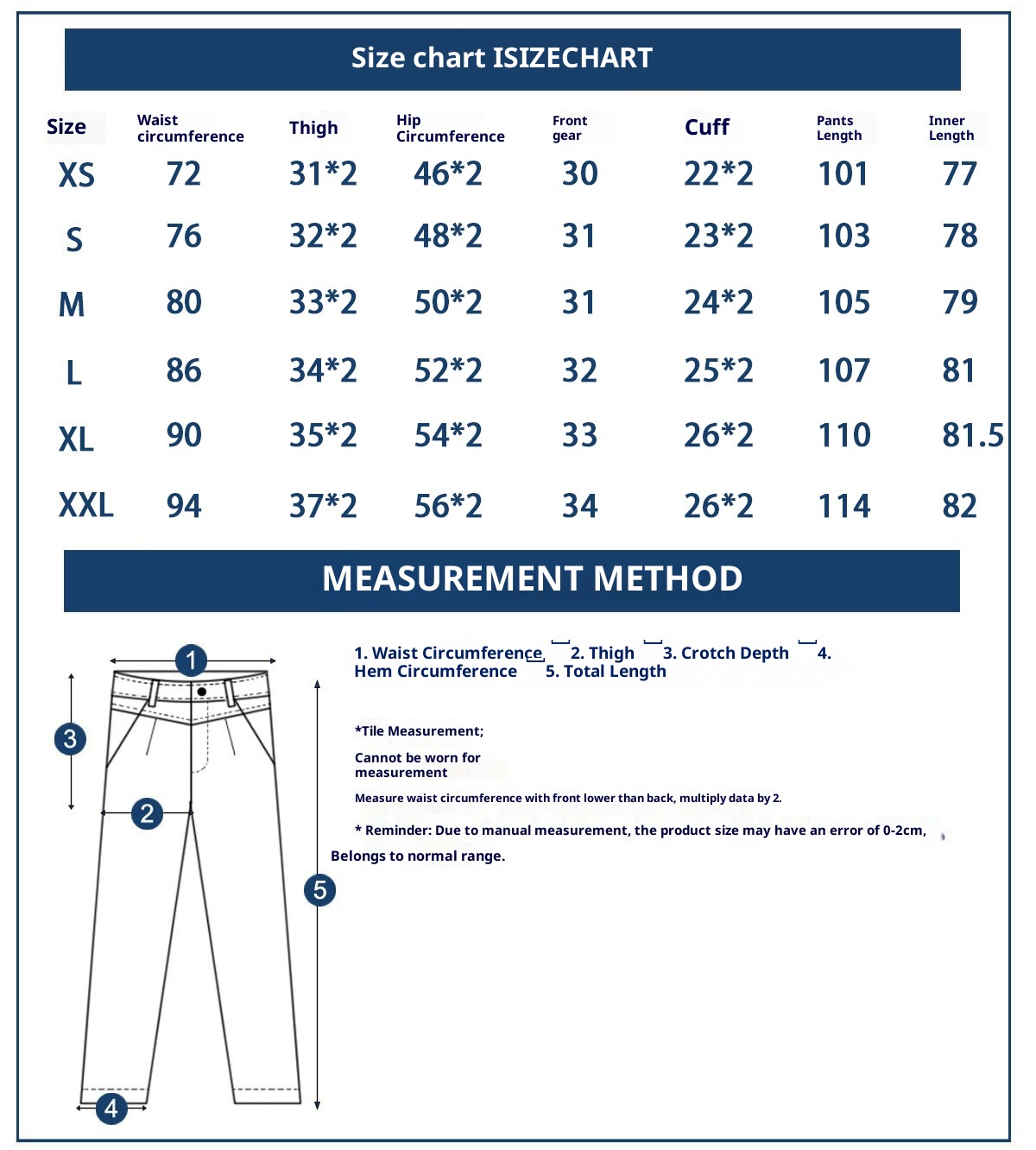 Size chart ISIZECHART

| Size | Waist circumference | Thigh | Hip Circumference | Front gear | Cuff | Pants Length | Inner Length |
|---|---|---|---|---|---|---|---|
| XS | 72 | 31*2 | 46*2 | 30 | 22*2 | 101 | 77 |
| S | 76 | 32*2 | 48*2 | 31 | 23*2 | 103 | 78 |
| M | 80 | 33*2 | 50*2 | 31 | 24*2 | 105 | 79 |
| L | 86 | 34*2 | 52*2 | 32 | 25*2 | 107 | 81 |
| XL | 90 | 35*2 | 54*2 | 33 | 26*2 | 110 | 81.5 |
| XXL | 94 | 37*2 | 56*2 | 34 | 26*2 | 114 | 82 |

MEASUREMENT METHOD

1
3
2
5
4

1. Waist Circumference 2. Thigh 3. Crotch Depth 4. Hem Circumference 5. Total Length

*Tile Measurement;

Cannot be worn for measurement

Measure waist circumference with front lower than back, multiply data by 2.

* Reminder: Due to manual measurement, the product size may have an error of 0-2cm, Belongs to normal range.